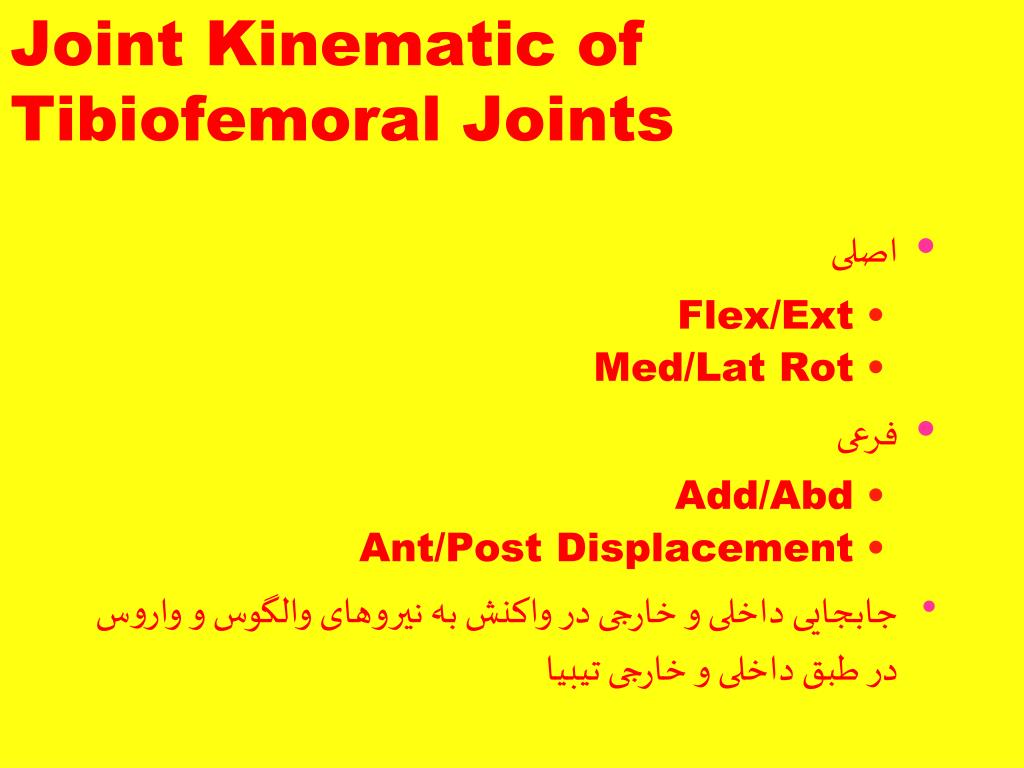 Joint Kinematic of Tibiofemoral Joints

• اصلی
• Flex/Ext
• Med/Lat Rot
• فرعی
• Add/Abd
• Ant/Post Displacement
• جابجایی داخلی و خارجی در واکنش به نیروهای والگوس و واروس در طبق داخلی و خارجی تیبیا